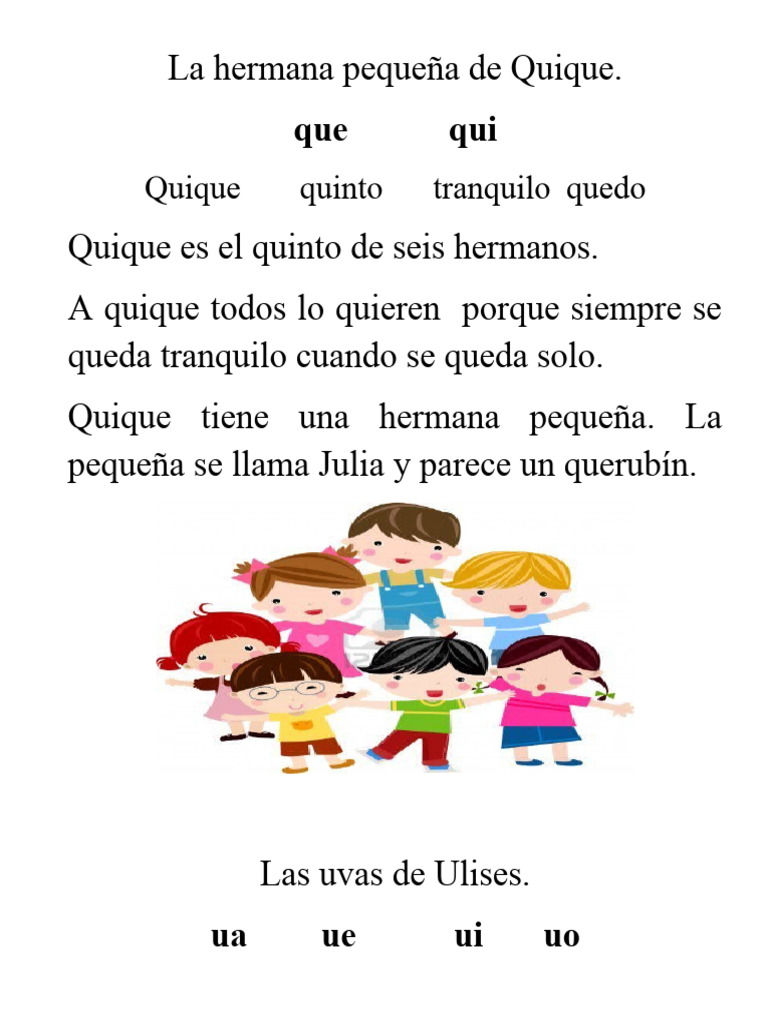 La hermana pequeña de Quique.

que qui

Quique quinto tranquilo quedo

Quique es el quinto de seis hermanos.

A quique todos lo quieren porque siempre se queda tranquilo cuando se queda solo.

Quique tiene una hermana pequeña. La pequeña se llama Julia y parece un querubín.

Las uvas de Ulises.

ua ue ui uo